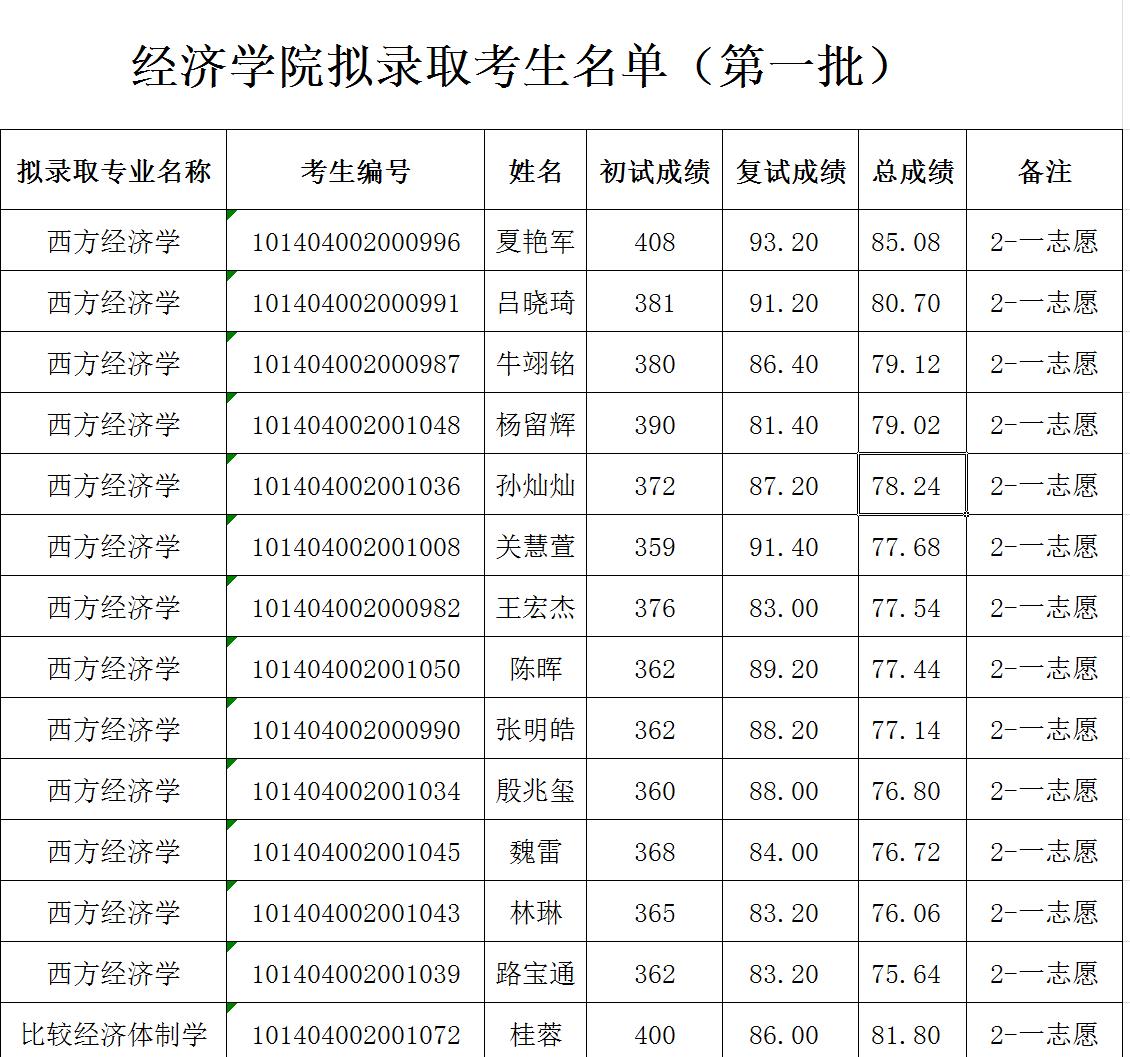 经济学院拟录取考生名单（第一批）

| 拟录取专业名称 | 考生编号 | 姓名 | 初试成绩 | 复试成绩 | 总成绩 | 备注 |
|---|---|---|---|---|---|---|
| 西方经济学 | 101404002000996 | 夏艳军 | 408 | 93.20 | 85.08 | 2-一志愿 |
| 西方经济学 | 101404002000991 | 吕晓琦 | 381 | 91.20 | 80.70 | 2-一志愿 |
| 西方经济学 | 101404002000987 | 牛翊铭 | 380 | 86.40 | 79.12 | 2-一志愿 |
| 西方经济学 | 101404002001048 | 杨留辉 | 390 | 81.40 | 79.02 | 2-一志愿 |
| 西方经济学 | 101404002001036 | 孙灿灿 | 372 | 87.20 | 78.24 | 2-一志愿 |
| 西方经济学 | 101404002001008 | 关慧萱 | 359 | 91.40 | 77.68 | 2-一志愿 |
| 西方经济学 | 101404002000982 | 王宏杰 | 376 | 83.00 | 77.54 | 2-一志愿 |
| 西方经济学 | 101404002001050 | 陈晖 | 362 | 89.20 | 77.44 | 2-一志愿 |
| 西方经济学 | 101404002000990 | 张明皓 | 362 | 88.20 | 77.14 | 2-一志愿 |
| 西方经济学 | 101404002001034 | 殷兆玺 | 360 | 88.00 | 76.80 | 2-一志愿 |
| 西方经济学 | 101404002001045 | 魏雷 | 368 | 84.00 | 76.72 | 2-一志愿 |
| 西方经济学 | 101404002001043 | 林琳 | 365 | 83.20 | 76.06 | 2-一志愿 |
| 西方经济学 | 101404002001039 | 路宝通 | 362 | 83.20 | 75.64 | 2-一志愿 |
| 比较经济体制学 | 101404002001072 | 桂蓉 | 400 | 86.00 | 81.80 | 2-一志愿 |